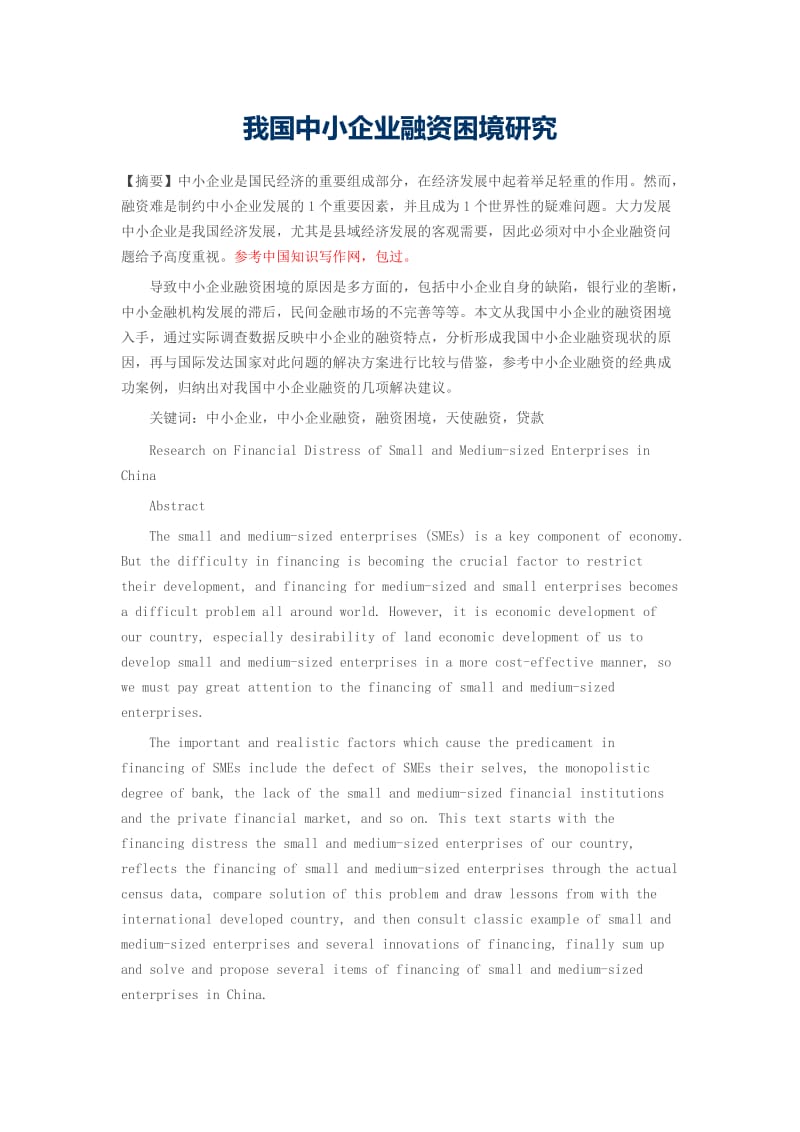 我国中小企业融资困境研究

【摘要】中小企业是国民经济的重要组成部分，在经济发展中起着举足轻重的作用。然而，融资难是制约中小企业发展的 1 个重要因素，并且成为 1 个世界性的疑难问题。大力发展中小企业是我国经济发展，尤其是县域经济发展的客观需要，因此必须对中小企业融资问题给予高度重视。参考中国知识写作网，包过。

导致中小企业融资困境的原因是多方面的，包括中小企业自身的缺陷，银行业的垄断，中小金融机构发展的滞后，民间金融市场的不完善等等。本文从我国中小企业的融资困境入手，通过实际调查数据反映中小企业的融资特点，分析形成我国中小企业融资现状的原因，再与国际发达国家对此问题的解决方案进行比较与借鉴，参考中小企业融资的经典成功案例，归纳出对我国中小企业融资的几项解决建议。

关键词：中小企业，中小企业融资，融资困境，天使融资，贷款

Research on Financial Distress of Small and Medium-sized Enterprises in China

Abstract

The small and medium-sized enterprises (SMEs) is a key component of economy. But the difficulty in financing is becoming the crucial factor to restrict their development, and financing for medium-sized and small enterprises becomes a difficult problem all around world. However, it is economic development of our country, especially desirability of land economic development of us to develop small and medium-sized enterprises in a more cost-effective manner, so we must pay great attention to the financing of small and medium-sized enterprises.

The important and realistic factors which cause the predicament in financing of SMEs include the defect of SMEs their selves, the monopolistic degree of bank, the lack of the small and medium-sized financial institutions and the private financial market, and so on. This text starts with the financing distress the small and medium-sized enterprises of our country, reflects the financing of small and medium-sized enterprises through the actual census data, compare solution of this problem and draw lessons from with the international developed country, and then consult classic example of small and medium-sized enterprises and several innovations of financing, finally sum up and solve and propose several items of financing of small and medium-sized enterprises in China.